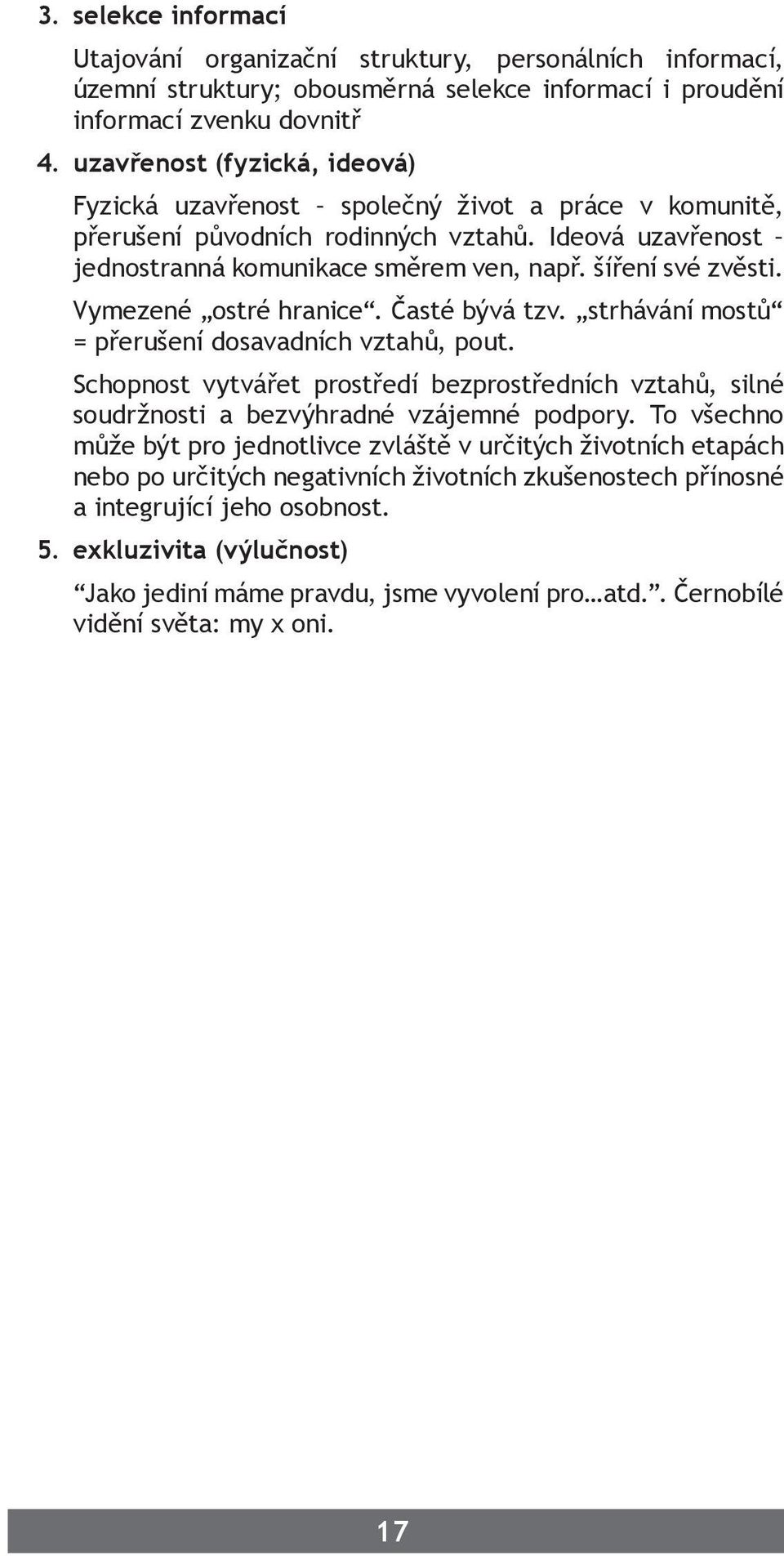 3. selekce informací

Utajování organizační struktury, personálních informací, územní struktury; obousměrná selekce informací i proudění informací zvenku dovnitř

4. uzavřenost (fyzická, ideová)

Fyzická uzavřenost – společný život a práce v komunitě, přerušení původních rodinných vztahů. Ideová uzavřenost – jednostranná komunikace směrem ven, např. šíření své zvěsti. Vymezené „ostré hranice“. Časté bývá tzv. „strhávání mostů“ = přerušení dosavadních vztahů, pout.

Schopnost vytvářet prostředí bezprostředních vztahů, silné soudržnosti a bezvýhradné vzájemné podpory. To všechno může být pro jednotlivce zvláště v určitých životních etapách nebo po určitých negativních životních zkušenostech přínosné a integrující jeho osobnost.

5. exkluzivita (výlučnost)

“Jako jediní máme pravdu, jsme vyvolení pro…atd.”. Černobílé vidění světa: my x oni.

17